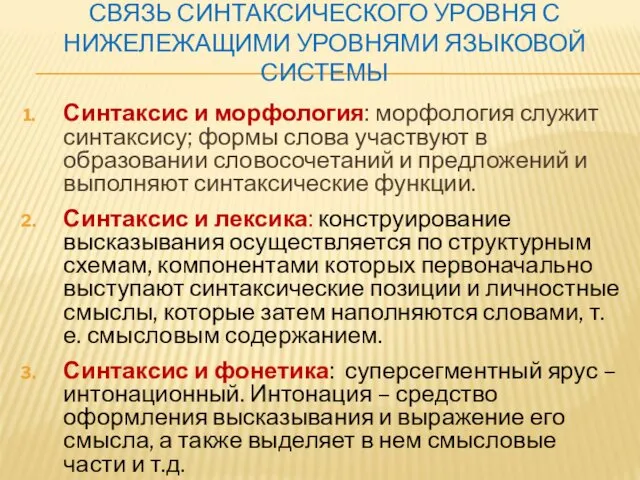 СВЯЗЬ СИНТАКСИЧЕСКОГО УРОВНЯ С НИЖЕЛЕЖАЩИМИ УРОВНЯМИ ЯЗЫКОВОЙ СИСТЕМЫ

1. Синтаксис и морфология: морфология служит синтаксису; формы слова участвуют в образовании словосочетаний и предложений и выполняют синтаксические функции.

2. Синтаксис и лексика: конструирование высказывания осуществляется по структурным схемам, компонентами которых первоначально выступают синтаксические позиции и личностные смыслы, которые затем наполняются словами, т. е. смысловым содержанием.

3. Синтаксис и фонетика: суперсегментный ярус – интонационный. Интонация – средство оформления высказывания и выражение его смысла, а также выделяет в нем смысловые части и т.д.